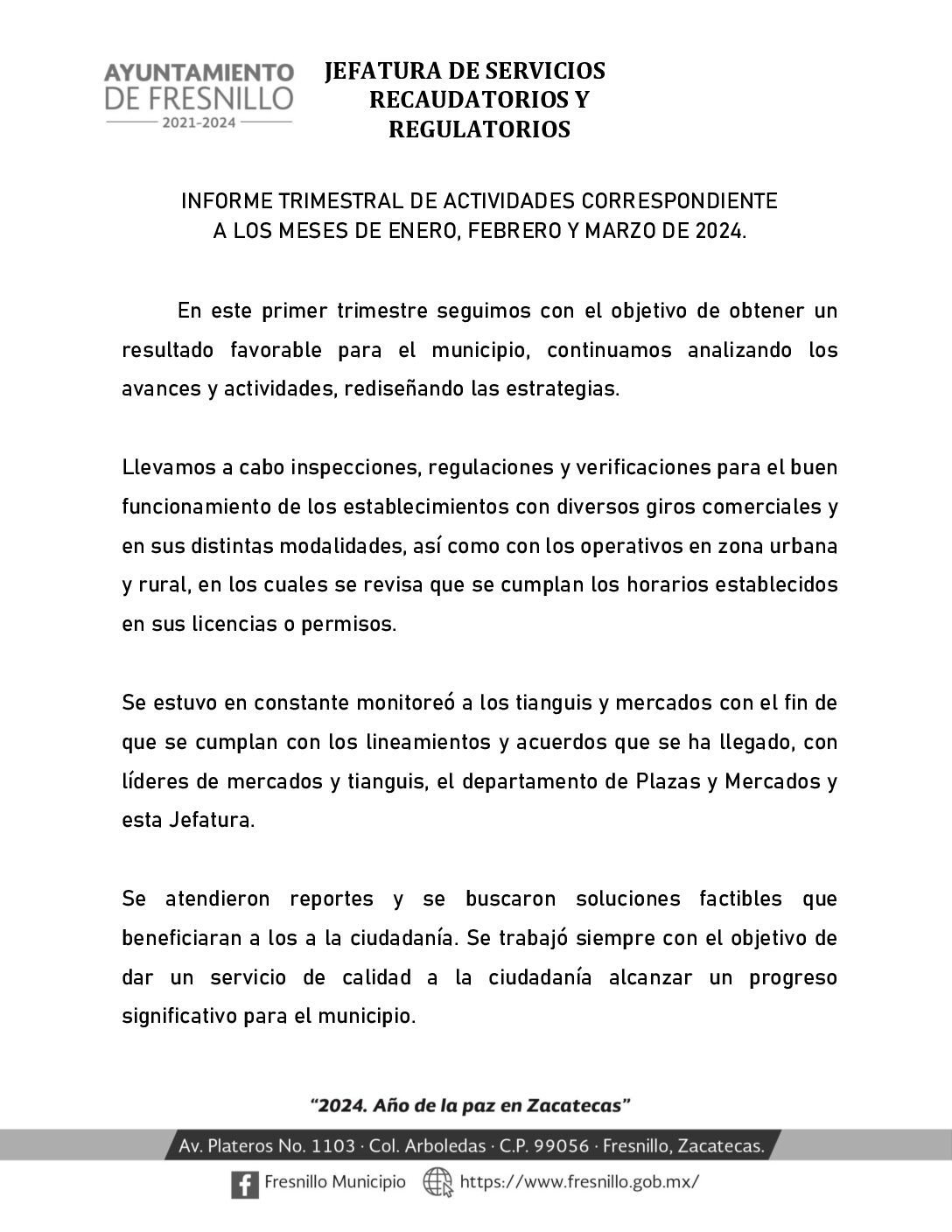 AYUNTAMIENTO DE FRESNILLO 2021-2024

JEFATURA DE SERVICIOS RECAUDATORIOS Y REGULATORIOS

INFORME TRIMESTRAL DE ACTIVIDADES CORRESPONDIENTE A LOS MESES DE ENERO, FEBRERO Y MARZO DE 2024.

En este primer trimestre seguimos con el objetivo de obtener un resultado favorable para el municipio, continuamos analizando los avances y actividades, rediseñando las estrategias.

Llevamos a cabo inspecciones, regulaciones y verificaciones para el buen funcionamiento de los establecimientos con diversos giros comerciales y en sus distintas modalidades, así como con los operativos en zona urbana y rural, en los cuales se revisa que se cumplan los horarios establecidos en sus licencias o permisos.

Se estuvo en constante monitoreó a los tianguis y mercados con el fin de que se cumplan con los lineamientos y acuerdos que se ha llegado, con líderes de mercados y tianguis, el departamento de Plazas y Mercados y esta Jefatura.

Se atendieron reportes y se buscaron soluciones factibles que beneficiaran a los a la ciudadanía. Se trabajó siempre con el objetivo de dar un servicio de calidad a la ciudadanía alcanzar un progreso significativo para el municipio.

"2024. Año de la paz en Zacatecas"

Av. Plateros No. 1103 · Col. Arboledas · C.P. 99056 · Fresnillo, Zacatecas.

Fresnillo Municipio https://www.fresnillo.gob.mx/